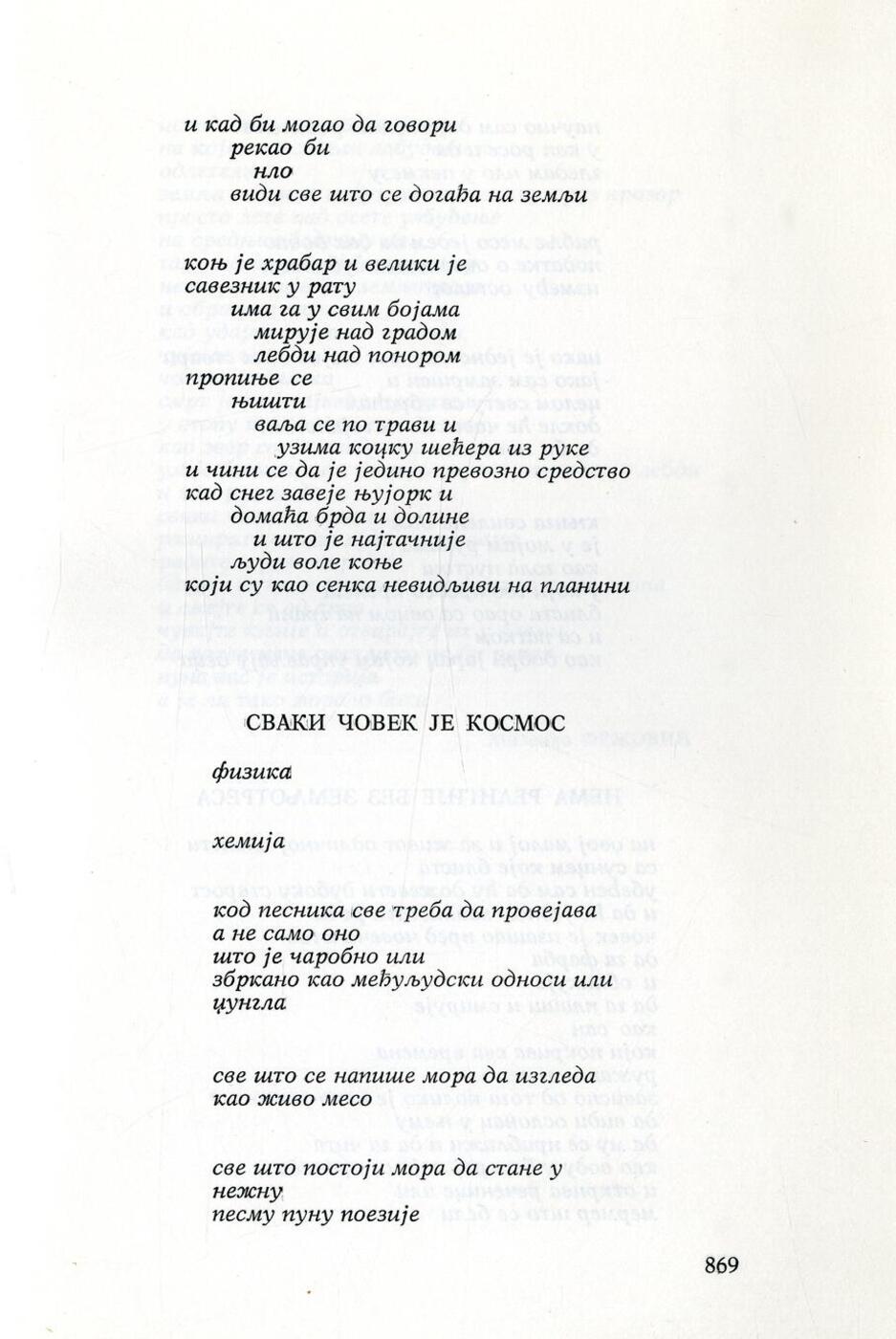 и кад би могао да говори
рекао би
нло
види све што се догађа на земљи

коњ је храбар и велики је
савезник у рату
има га у свим бојама
мирује над градом
лебди над понором
пропиње се
њишти
ваља се по трави и
узима коцку шећера из руке
и чини се да је једино превозно средство
кад снег завеје њујорк и
домаћа брда и долине
и што је најтачније
људи воле коње
који су као сенка невидљиви на планини

СВАКИ ЧОВЕК ЈЕ КОСМОС

физика

хемија

код песника све треба да провејава
а не само оно
што је чаробно или
збркано као међуљудски односи или
џунгла

све што се напише мора да изгледа
као живо месо

све што постоји мора да стане у
нежну
песму пуну поезије

869